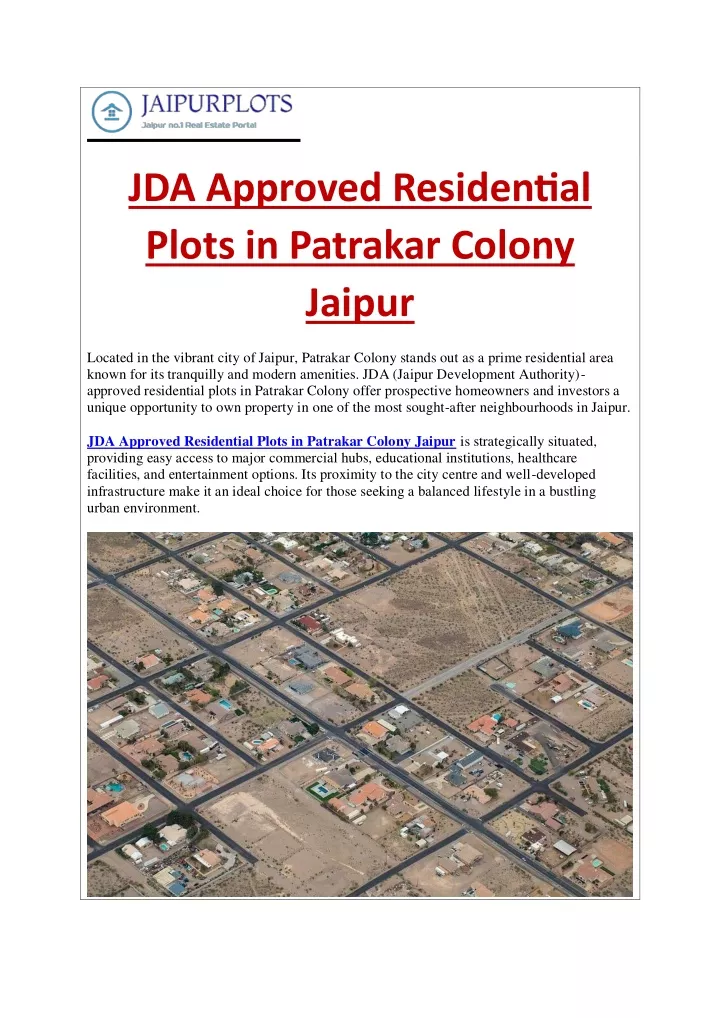 JAIPURPLOTS
Jaipur no.1 Real Estate Portal

JDA Approved Residential Plots in Patrakar Colony Jaipur

Located in the vibrant city of Jaipur, Patrakar Colony stands out as a prime residential area known for its tranquilly and modern amenities. JDA (Jaipur Development Authority)-approved residential plots in Patrakar Colony offer prospective homeowners and investors a unique opportunity to own property in one of the most sought-after neighbourhoods in Jaipur.

JDA Approved Residential Plots in Patrakar Colony Jaipur is strategically situated, providing easy access to major commercial hubs, educational institutions, healthcare facilities, and entertainment options. Its proximity to the city centre and well-developed infrastructure make it an ideal choice for those seeking a balanced lifestyle in a bustling urban environment.